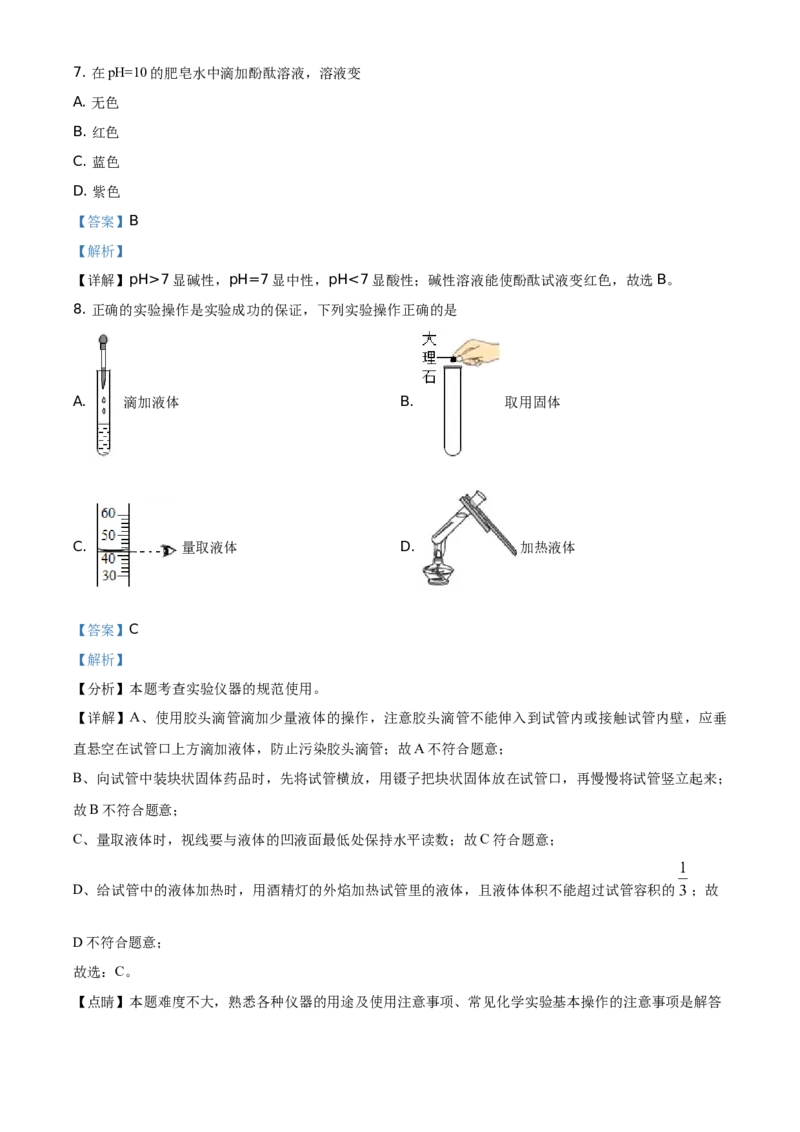 7. 在 pH=10 的肥皂水中滴加酚酞溶液，溶液变

A. 无色

B. 红色

C. 蓝色

D. 紫色

【答案】B

【解析】

【详解】pH>7 显碱性，pH=7 显中性，pH<7 显酸性；碱性溶液能使酚酞试液变红色，故选 B。

8. 正确的实验操作是实验成功的保证，下列实验操作正确的是

A. 滴加液体

B. 大理石 取用固体

C. 60 50 40 30 量取液体

D. 加热液体

【答案】C

【解析】

【分析】本题考查实验仪器的规范使用。

【详解】A、使用胶头滴管滴加少量液体的操作，注意胶头滴管不能伸入到试管内或接触试管内壁，应垂直悬空在试管口上方滴加液体，防止污染胶头滴管；故 A 不符合题意；

B、向试管中装块状固体药品时，先将试管横放，用镊子把块状固体放在试管口，再慢慢将试管竖立起来；故 B 不符合题意；

C、量取液体时，视线要与液体的凹液面最低处保持水平读数；故 C 符合题意；

D、给试管中的液体加热时，用酒精灯的外焰加热试管里的液体，且液体体积不能超过试管容积的 $\frac{1}{3}$；故 D 不符合题意；

故选：C。

【点睛】本题难度不大，熟悉各种仪器的用途及使用注意事项、常见化学实验基本操作的注意事项是解答